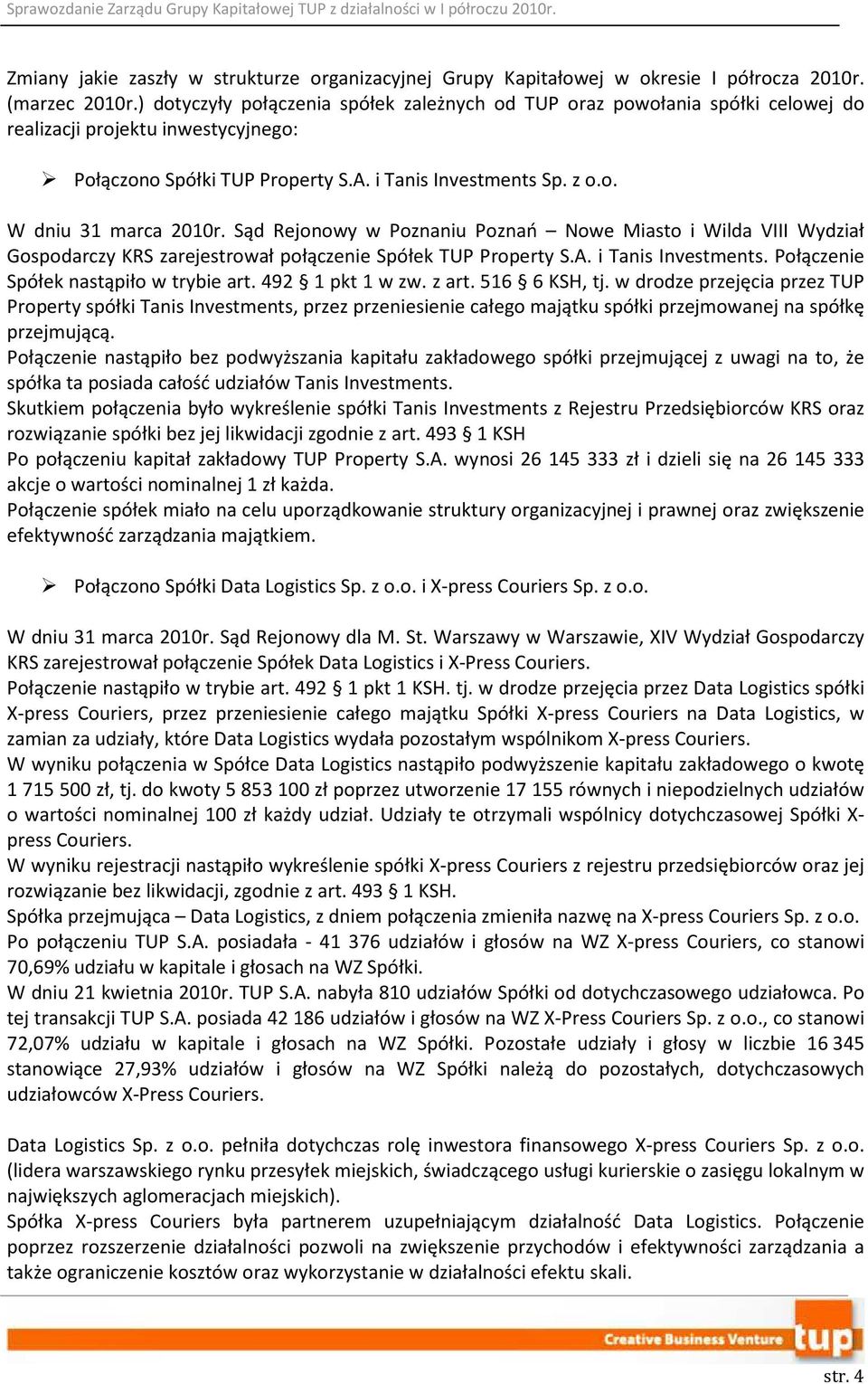 Sprawozdanie Zarządu Grupy Kapitałowej TUP z działalności w I półroczu 2010r.

Zmiany jakie zaszły w strukturze organizacyjnej Grupy Kapitałowej w okresie I półrocza 2010r. (marzec 2010r.) dotyczyły połączenia spółek zależnych od TUP oraz powołania spółki celowej do realizacji projektu inwestycyjnego:

➢ Połączono Spółki TUP Property S.A. i Tanis Investments Sp. z o.o.

W dniu 31 marca 2010r. Sąd Rejonowy w Poznaniu Poznań – Nowe Miasto i Wilda VIII Wydział Gospodarczy KRS zarejestrował połączenie Spółek TUP Property S.A. i Tanis Investments. Połączenie Spółek nastąpiło w trybie art. 492 § 1 pkt 1 w zw. z art. 516 § 6 KSH, tj. w drodze przejęcia przez TUP Property spółki Tanis Investments, przez przeniesienie całego majątku spółki przejmowanej na spółkę przejmującą.
Połączenie nastąpiło bez podwyższania kapitału zakładowego spółki przejmującej z uwagi na to, że spółka ta posiada całość udziałów Tanis Investments.
Skutkiem połączenia było wykreślenie spółki Tanis Investments z Rejestru Przedsiębiorców KRS oraz rozwiązanie spółki bez jej likwidacji zgodnie z art. 493 § 1 KSH
Po połączeniu kapitał zakładowy TUP Property S.A. wynosi 26 145 333 zł i dzieli się na 26 145 333 akcje o wartości nominalnej 1 zł każda.
Połączenie spółek miało na celu uporządkowanie struktury organizacyjnej i prawnej oraz zwiększenie efektywność zarządzania majątkiem.

➢ Połączono Spółki Data Logistics Sp. z o.o. i X-press Couriers Sp. z o.o.

W dniu 31 marca 2010r. Sąd Rejonowy dla M. St. Warszawy w Warszawie, XIV Wydział Gospodarczy KRS zarejestrował połączenie Spółek Data Logistics i X-Press Couriers.
Połączenie nastąpiło w trybie art. 492 § 1 pkt 1 KSH. tj. w drodze przejęcia przez Data Logistics spółki X-press Couriers, przez przeniesienie całego majątku Spółki X-press Couriers na Data Logistics, w zamian za udziały, które Data Logistics wydała pozostałym wspólnikom X-press Couriers.
W wyniku połączenia w Spółce Data Logistics nastąpiło podwyższenie kapitału zakładowego o kwotę 1 715 500 zł, tj. do kwoty 5 853 100 zł poprzez utworzenie 17 155 równych i niepodzielnych udziałów o wartości nominalnej 100 zł każdy udział. Udziały te otrzymali wspólnicy dotychczasowej Spółki X-press Couriers.
W wyniku rejestracji nastąpiło wykreślenie spółki X-press Couriers z rejestru przedsiębiorców oraz jej rozwiązanie bez likwidacji, zgodnie z art. 493 § 1 KSH.
Spółka przejmująca – Data Logistics, z dniem połączenia zmieniła nazwę na X-press Couriers Sp. z o.o.
Po połączeniu TUP S.A. posiadała - 41 376 udziałów i głosów na WZ X-press Couriers, co stanowi 70,69% udziału w kapitale i głosach na WZ Spółki.
W dniu 21 kwietnia 2010r. TUP S.A. nabyła 810 udziałów Spółki od dotychczasowego udziałowca. Po tej transakcji TUP S.A. posiada 42 186 udziałów i głosów na WZ X-Press Couriers Sp. z o.o., co stanowi 72,07% udziału w kapitale i głosach na WZ Spółki. Pozostałe udziały i głosy w liczbie 16 345 stanowiące 27,93% udziałów i głosów na WZ Spółki należą do pozostałych, dotychczasowych udziałowców X-Press Couriers.

Data Logistics Sp. z o.o. pełniła dotychczas rolę inwestora finansowego X-press Couriers Sp. z o.o. (lidera warszawskiego rynku przesyłek miejskich, świadczącego usługi kurierskie o zasięgu lokalnym w największych aglomeracjach miejskich).
Spółka X-press Couriers była partnerem uzupełniającym działalność Data Logistics. Połączenie poprzez rozszerzenie działalności pozwoli na zwiększenie przychodów i efektywności zarządzania a także ograniczenie kosztów oraz wykorzystanie w działalności efektu skali.

Creative Business Venture tup

str. 4